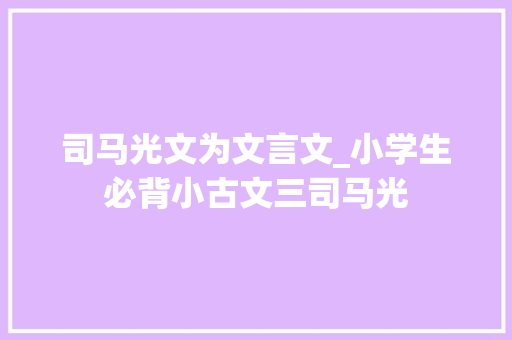 司马光文为文言文_小学生必背小古文三司马光